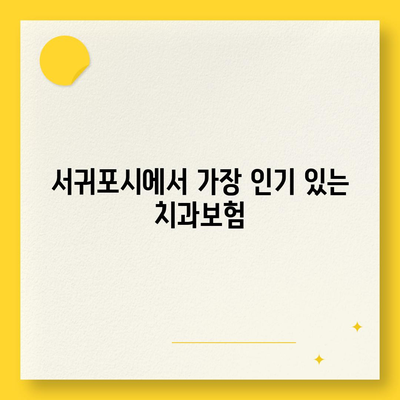 서귀포시에서 가장 인기 있는 치과보험